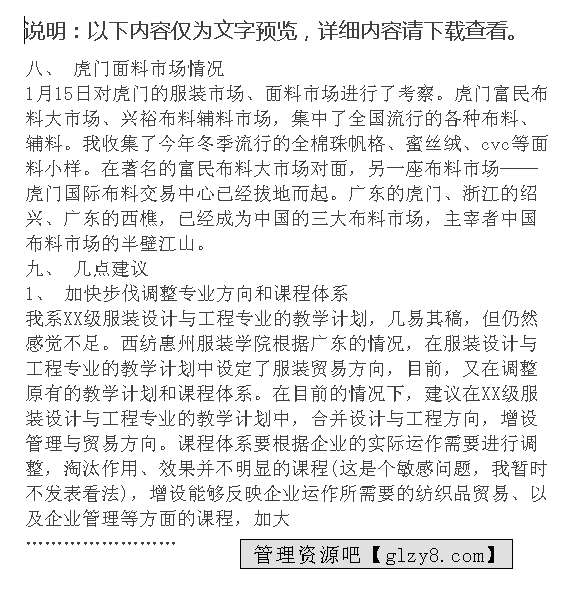 说明：以下内容仅为文字预览，详细内容请下载查看。

八、 虎门面料市场情况

1月15日对虎门的服装市场、面料市场进行了考察。虎门富民布料大市场、兴裕布料辅料市场，集中了全国流行的各种布料、辅料。我收集了今年冬季流行的全棉珠帆格、蜜丝绒、cvc等面料小样。在著名的富民布料大市场对面，另一座布料市场——虎门国际布料交易中心已经拔地而起。广东的虎门、浙江的绍兴、广东的西樵，已经成为中国的三大布料市场，主宰者中国布料市场的半壁江山。

九、 几点建议

1、 加快步伐调整专业方向和课程体系

我系XX级服装设计与工程专业的教学计划，几易其稿，但仍然感觉不足。西纺惠州服装学院根据广东的情况，在服装设计与工程专业的教学计划中设定了服装贸易方向，目前，又在调整原有的教学计划和课程体系。在目前的情况下，建议在XX级服装设计与工程专业的教学计划中，合并设计与工程方向，增设管理与贸易方向。课程体系要根据企业的实际运作需要进行调整，淘汰作用、效果并不明显的课程(这是个敏感问题，我暂时不发表看法)，增设能够反映企业运作所需要的纺织品贸易、以及企业管理等方面的课程，加大

……………………

管理资源吧【glzy8.com】